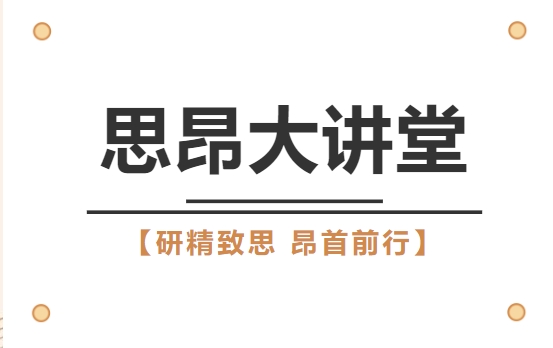 思昂大讲堂

【研精致思 昂首前行】